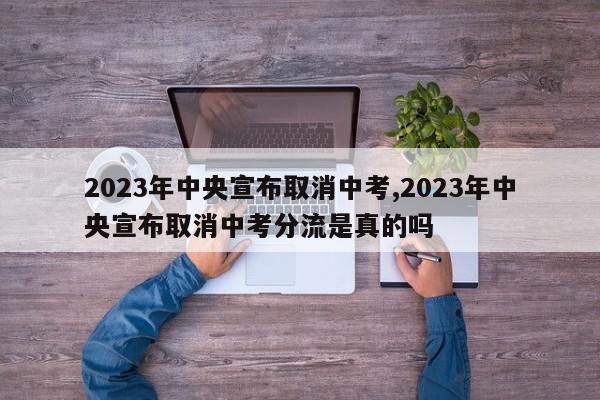 2023年中央宣布取消中考,2023年中央宣布取消中考分流是真的吗